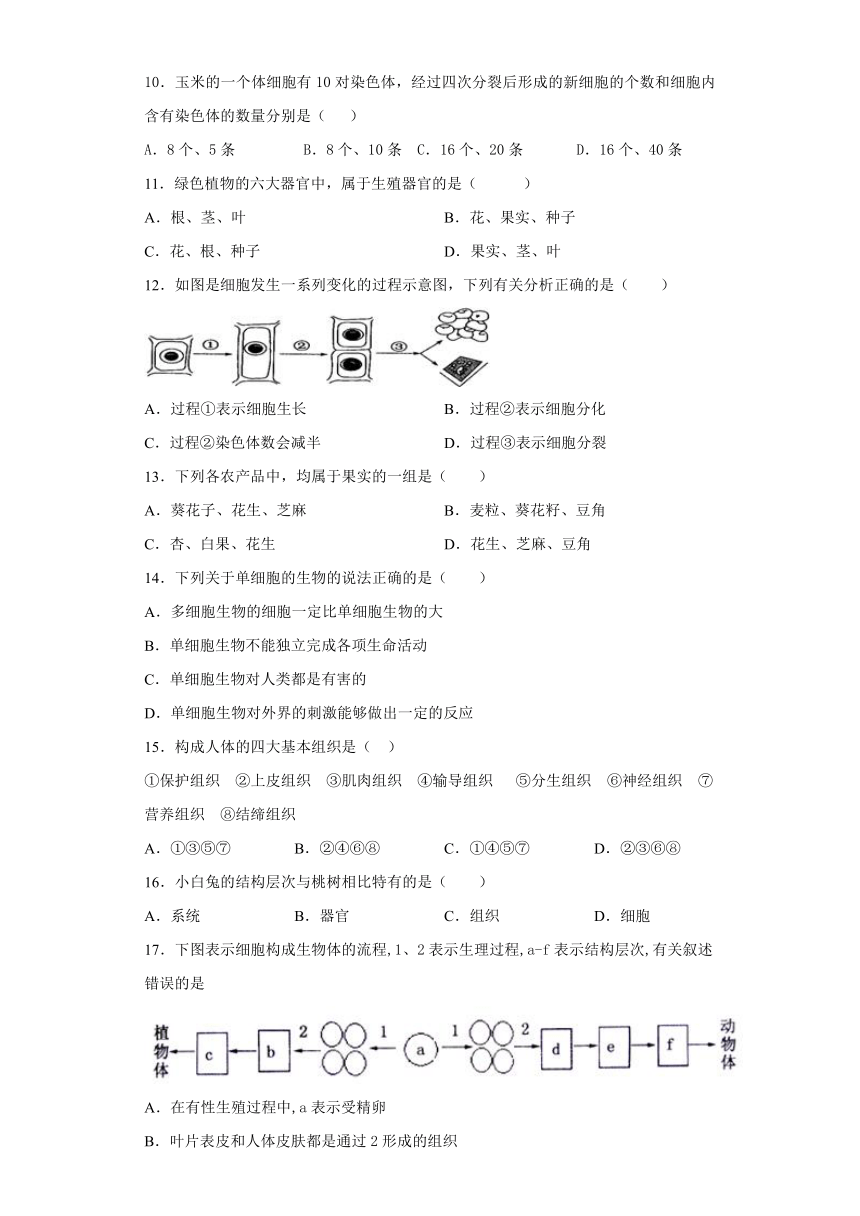 10．玉米的一个体细胞有10对染色体，经过四次分裂后形成的新细胞的个数和细胞内含有染色体的数量分别是（　　）

A．8个、5条　　B．8个、10条　C．16个、20条　　D．16个、40条

11．绿色植物的六大器官中，属于生殖器官的是（　　）

A．根、茎、叶　　B．花、果实、种子

C．花、根、种子　　D．果实、茎、叶

12．如图是细胞发生一系列变化的过程示意图，下列有关分析正确的是（　　）

①　②　③

A．过程①表示细胞生长　　B．过程②表示细胞分化

C．过程②染色体数会减半　　D．过程③表示细胞分裂

13．下列各农产品中，均属于果实的一组是（　　）

A．葵花子、花生、芝麻　　B．麦粒、葵花籽、豆角

C．杏、白果、花生　　D．花生、芝麻、豆角

14．下列关于单细胞的生物的说法正确的是（　　）

A．多细胞生物的细胞一定比单细胞生物的大

B．单细胞生物不能独立完成各项生命活动

C．单细胞生物对人类都是有害的

D．单细胞生物对外界的刺激能够做出一定的反应

15．构成人体的四大基本组织是（　）

①保护组织　②上皮组织　③肌肉组织　④输导组织　⑤分生组织　⑥神经组织　⑦营养组织　⑧结缔组织

A．①③⑤⑦　　B．②④⑥⑧　　C．①④⑤⑦　　D．②③⑥⑧

16．小白兔的结构层次与桃树相比特有的是（　　）

A．系统　　B．器官　　C．组织　　D．细胞

17．下图表示细胞构成生物体的流程,1、2表示生理过程,a-f表示结构层次,有关叙述错误的是

植物体　c　b　2　1　a　1　2　d　e　f　动物体

A．在有性生殖过程中,a表示受精卵

B．叶片表皮和人体皮肤都是通过2形成的组织